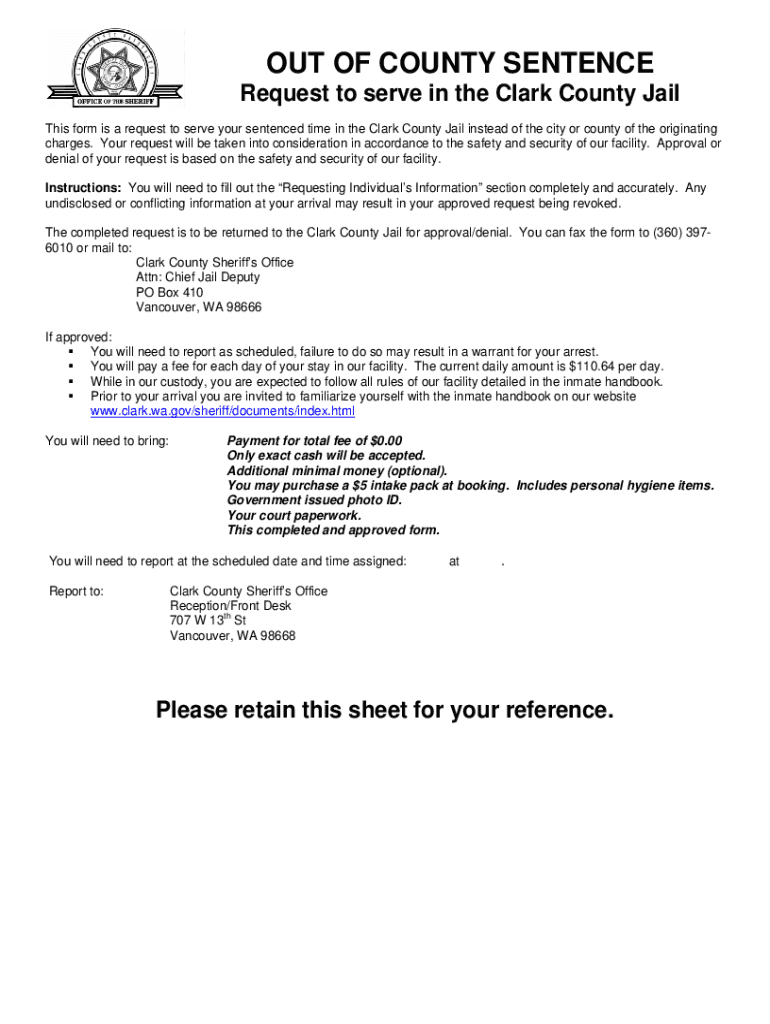 OFFICE OF THE SHERIFF

OUT OF COUNTY SENTENCE

Request to serve in the Clark County Jail

This form is a request to serve your sentenced time in the Clark County Jail instead of the city or county of the originating charges. Your request will be taken into consideration in accordance to the safety and security of our facility. Approval or denial of your request is based on the safety and security of our facility.

Instructions: You will need to fill out the "Requesting Individual's Information" section completely and accurately. Any undisclosed or conflicting information at your arrival may result in your approved request being revoked.

The completed request is to be returned to the Clark County Jail for approval/denial. You can fax the form to (360) 397-6010 or mail to:
Clark County Sheriff's Office
Attn: Chief Jail Deputy
PO Box 410
Vancouver, WA 98666

If approved:
▪ You will need to report as scheduled, failure to do so may result in a warrant for your arrest.
▪ You will pay a fee for each day of your stay in our facility. The current daily amount is $110.64 per day.
▪ While in our custody, you are expected to follow all rules of our facility detailed in the inmate handbook.
▪ Prior to your arrival you are invited to familiarize yourself with the inmate handbook on our website www.clark.wa.gov/sheriff/documents/index.html

You will need to bring:
Payment for total fee of $0.00
Only exact cash will be accepted.
Additional minimal money (optional).
You may purchase a $5 intake pack at booking. Includes personal hygiene items.
Government issued photo ID.
Your court paperwork.
This completed and approved form.

You will need to report at the scheduled date and time assigned: at .

Report to:
Clark County Sheriff's Office
Reception/Front Desk
707 W 13$^{th}$ St
Vancouver, WA 98668

Please retain this sheet for your reference.